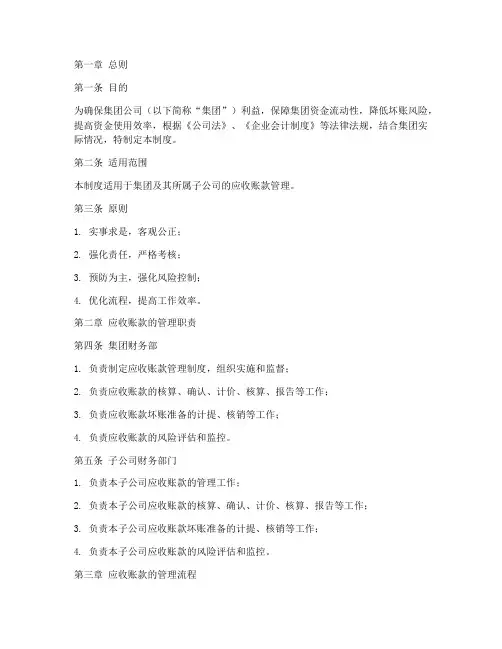 第一章 总则

第一条 目的

为确保集团公司（以下简称“集团”）利益，保障集团资金流动性，降低坏账风险，提高资金使用效率，根据《公司法》、《企业会计制度》等法律法规，结合集团实际情况，特制定本制度。

第二条 适用范围

本制度适用于集团及其所属子公司的应收账款管理。

第三条 原则

1. 实事求是，客观公正；

2. 强化责任，严格考核；

3. 预防为主，强化风险控制；

4. 优化流程，提高工作效率。

第二章 应收账款的管理职责

第四条 集团财务部

1. 负责制定应收账款管理制度，组织实施和监督；

2. 负责应收账款的核算、确认、计价、核算、报告等工作；

3. 负责应收账款坏账准备的计提、核销等工作；

4. 负责应收账款的风险评估和监控。

第五条 子公司财务部门

1. 负责本子公司应收账款的管理工作；

2. 负责本子公司应收账款的核算、确认、计价、核算、报告等工作；

3. 负责本子公司应收账款坏账准备的计提、核销等工作；

4. 负责本子公司应收账款的风险评估和监控。

第三章 应收账款的管理流程